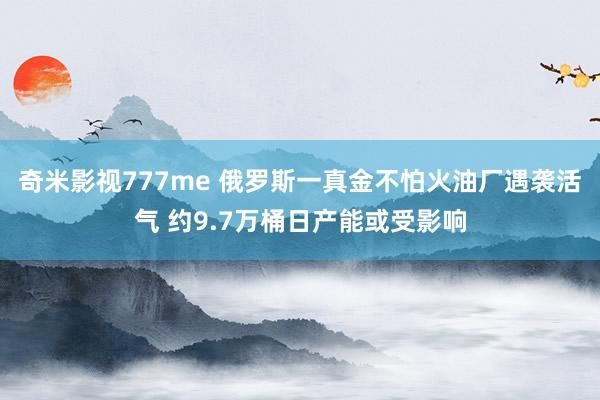 奇米影视777me 俄罗斯一真金不怕火油厂遇袭活气 约9.7万桶日产能或受影响